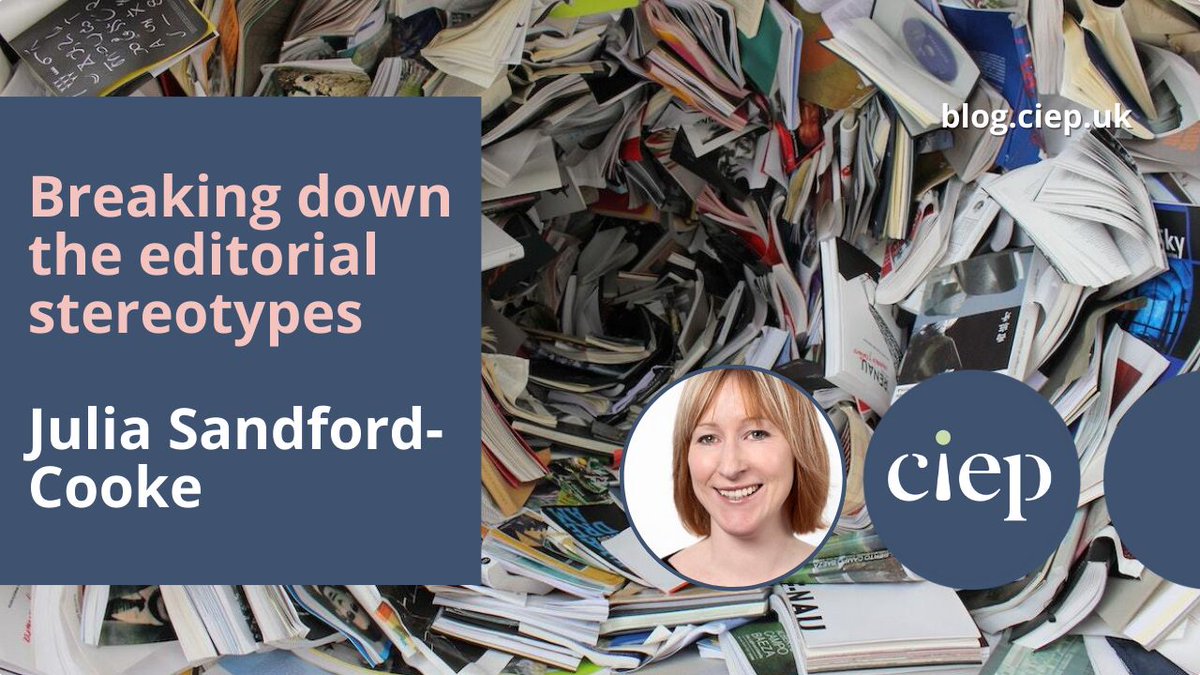 blog.ciep.uk

Breaking down the editorial stereotypes

Julia Sandford-Cooke

ciep